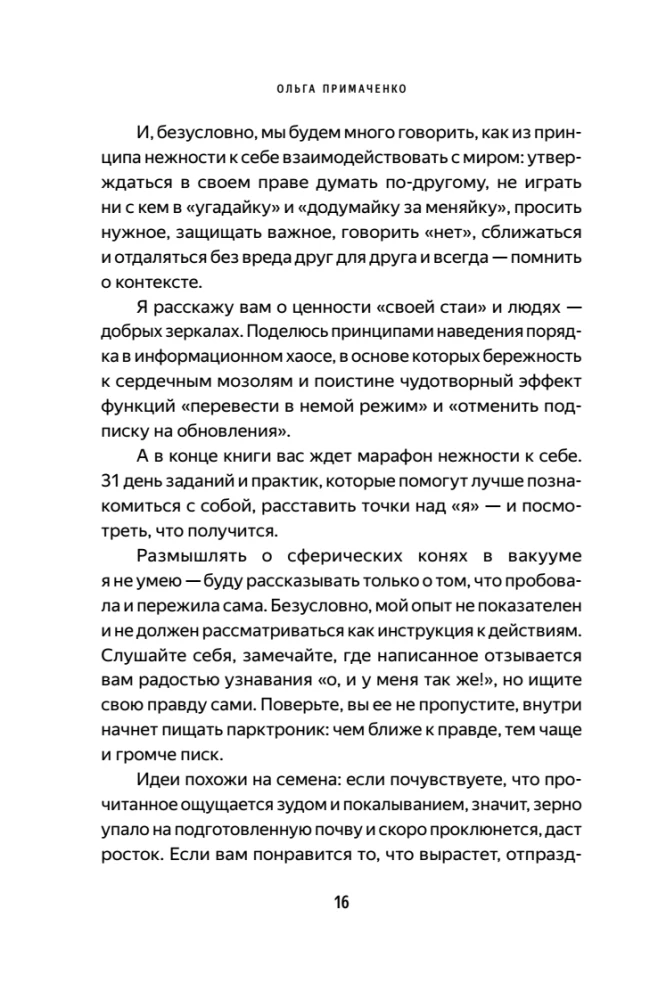 ОЛЬГА ПРИМАЧЕНКО

И, безусловно, мы будем много говорить, как из принципа нежности к себе взаимодействовать с миром: утверждаться в своем праве думать по-другому, не играть ни с кем в «угадайку» и «додумайку за меняйку», просить нужное, защищать важное, говорить «нет», сближаться и отдаляться без вреда друг для друга и всегда — помнить о контексте.

Я расскажу вам о ценности «своей стаи» и людях — добрых зеркалах. Поделюсь принципами наведения порядка в информационном хаосе, в основе которых бережность к сердечным мозолям и поистине чудотворный эффект функций «перевести в немой режим» и «отменить подписку на обновления».

А в конце книги вас ждет марафон нежности к себе. 31 день заданий и практик, которые помогут лучше познакомиться с собой, расставить точки над «я» — и посмотреть, что получится.

Размышлять о сферических конях в вакууме я не умею — буду рассказывать только о том, что пробовала и пережила сама. Безусловно, мой опыт не показателен и не должен рассматриваться как инструкция к действиям. Слушайте себя, замечайте, где написанное отзывается вам радостью узнавания «о, и у меня так же!», но ищите свою правду сами. Поверьте, вы ее не пропустите, внутри начнет пищать парктроник: чем ближе к правде, тем чаще и громче писк.

Идеи похожи на семена: если почувствуете, что прочитанное ощущается зудом и покалыванием, значит, зерно упало на подготовленную почву и скоро проклюнется, даст росток. Если вам понравится то, что вырастет, отпразд-

16